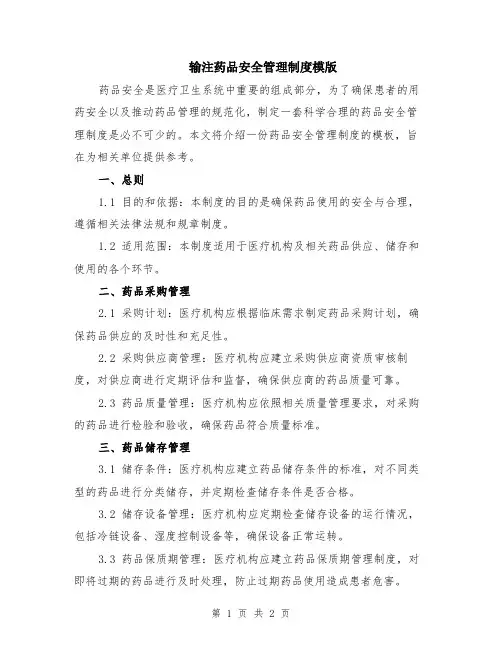 输注药品安全管理制度模版

药品安全是医疗卫生系统中重要的组成部分，为了确保患者的用药安全以及推动药品管理的规范化，制定一套科学合理的药品安全管理制度是必不可少的。本文将介绍一份药品安全管理制度的模板，旨在为相关单位提供参考。

一、总则

1.1 目的和依据：本制度的目的是确保药品使用的安全与合理，遵循相关法律法规和规章制度。

1.2 适用范围：本制度适用于医疗机构及相关药品供应、储存和使用的各个环节。

二、药品采购管理

2.1 采购计划：医疗机构应根据临床需求制定药品采购计划，确保药品供应的及时性和充足性。

2.2 采购供应商管理：医疗机构应建立采购供应商资质审核制度，对供应商进行定期评估和监督，确保供应商的药品质量可靠。

2.3 药品质量管理：医疗机构应依照相关质量管理要求，对采购的药品进行检验和验收，确保药品符合质量标准。

三、药品储存管理

3.1 储存条件：医疗机构应建立药品储存条件的标准，对不同类型的药品进行分类储存，并定期检查储存条件是否合格。

3.2 储存设备管理：医疗机构应定期检查储存设备的运行情况，包括冷链设备、湿度控制设备等，确保设备正常运转。

3.3 药品保质期管理：医疗机构应建立药品保质期管理制度，对即将过期的药品进行及时处理，防止过期药品使用造成患者危害。

第 1 页 共 2 页